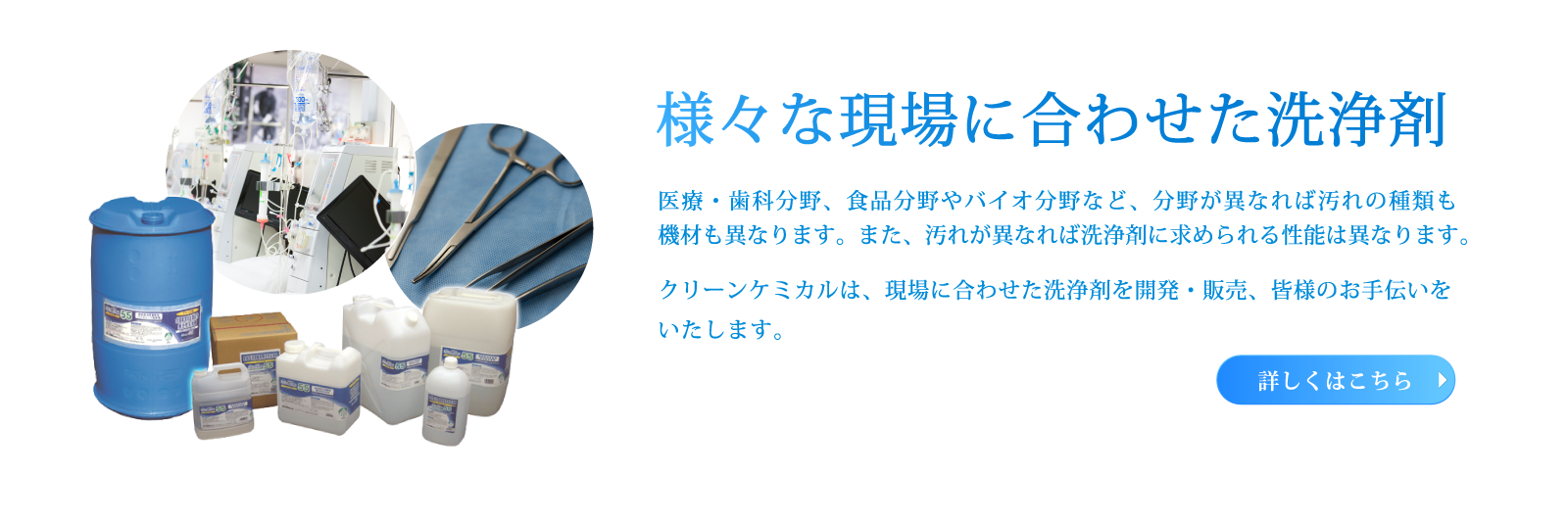 様々な現場に合わせた洗浄剤

医療・歯科分野、食品分野やバイオ分野など、分野が異なれば汚れの種類も機材も異なります。また、汚れが異なれば洗浄剤に求められる性能は異なります。

クリーンケミカルは、現場に合わせた洗浄剤を開発・販売、皆様のお手伝いをいたします。

詳しくはこちら